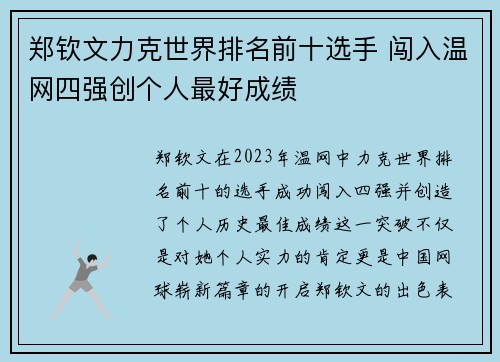 郑钦文力克世界排名前十选手 闯入温网四强创个人最好成绩

郑钦文在2023年温网中力克世界排名前十的选手成功闯入四强并创造了个人历史最佳成绩这一突破不仅是对她个人实力的肯定更是中国网球崭新篇章的开启郑钦文的出色表